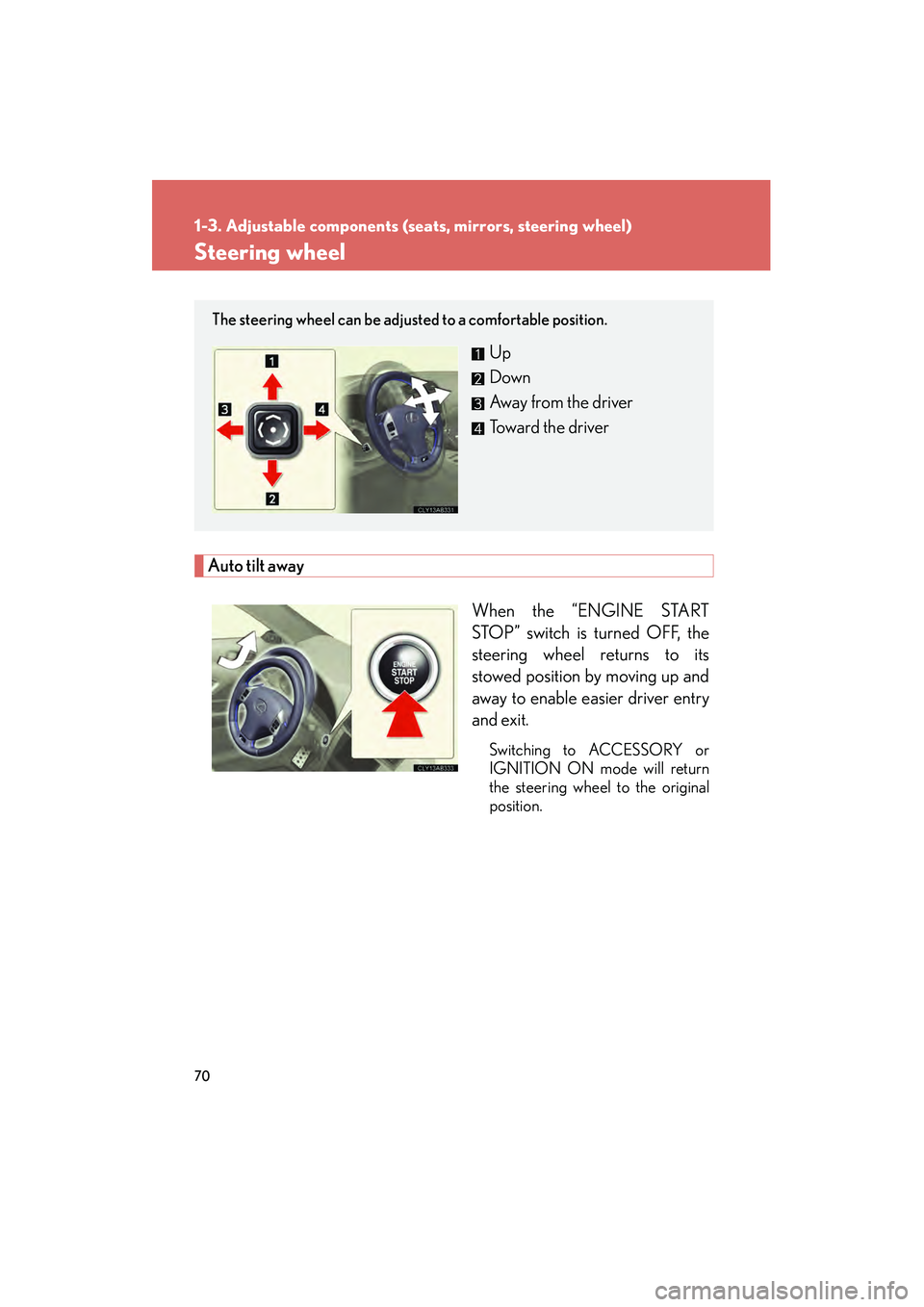 1-3. Adjustable components (seats, mirrors, steering wheel)

Steering wheel

The steering wheel can be adjusted to a comfortable position.

1
3
4
2
CLY13AB331

1 Up
2 Down
3 Away from the driver
4 Toward the driver

Auto tilt away

ENGINE START STOP
CLY13AB333

When the “ENGINE START STOP” switch is turned OFF, the steering wheel returns to its stowed position by moving up and away to enable easier driver entry and exit.

Switching to ACCESSORY or IGNITION ON mode will return the steering wheel to the original position.

70

carmanualsonline.info